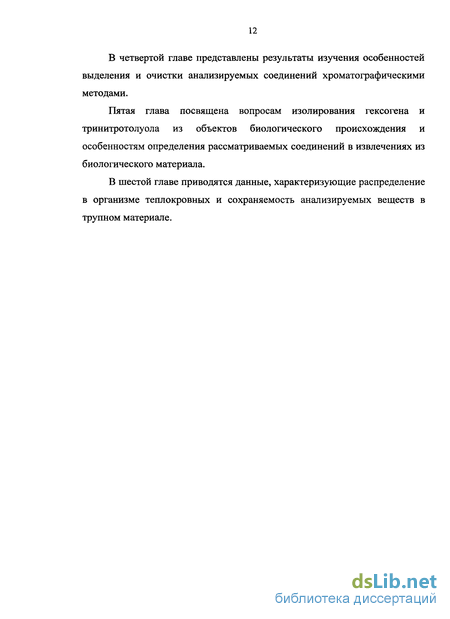 12

В четвертой главе представлены результаты изучения особенностей выделения и очистки анализируемых соединений хроматографическими методами.

Пятая глава посвящена вопросам изолирования гексогена и тринитротолуола из объектов биологического происхождения и особенностям определения рассматриваемых соединений в извлечениях из биологического материала.

В шестой главе приводятся данные, характеризующие распределение в организме теплокровных и сохраняемость анализируемых веществ в трупном материале.

dsLib.net
библиотека диссертаций